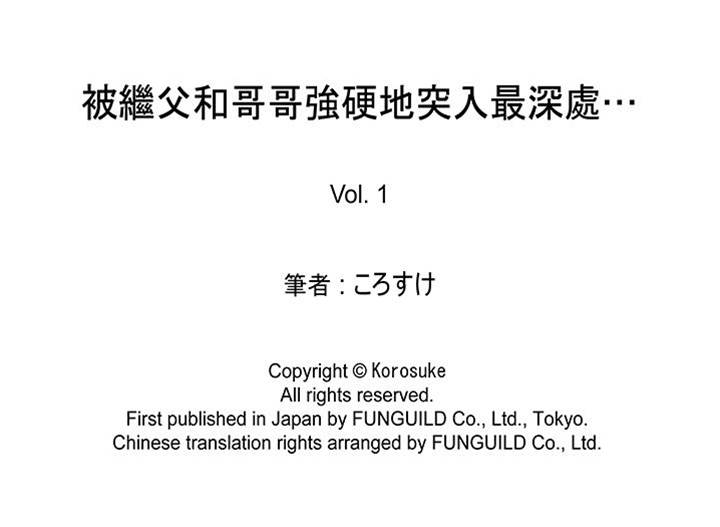 被繼父和哥哥強硬地突入最深處…

Vol. 1

筆者：ころすけ

Copyright © Korosuke
All rights reserved.
First published in Japan by FUNGUILD Co., Ltd., Tokyo.
Chinese translation rights arranged by FUNGUILD Co., Ltd.